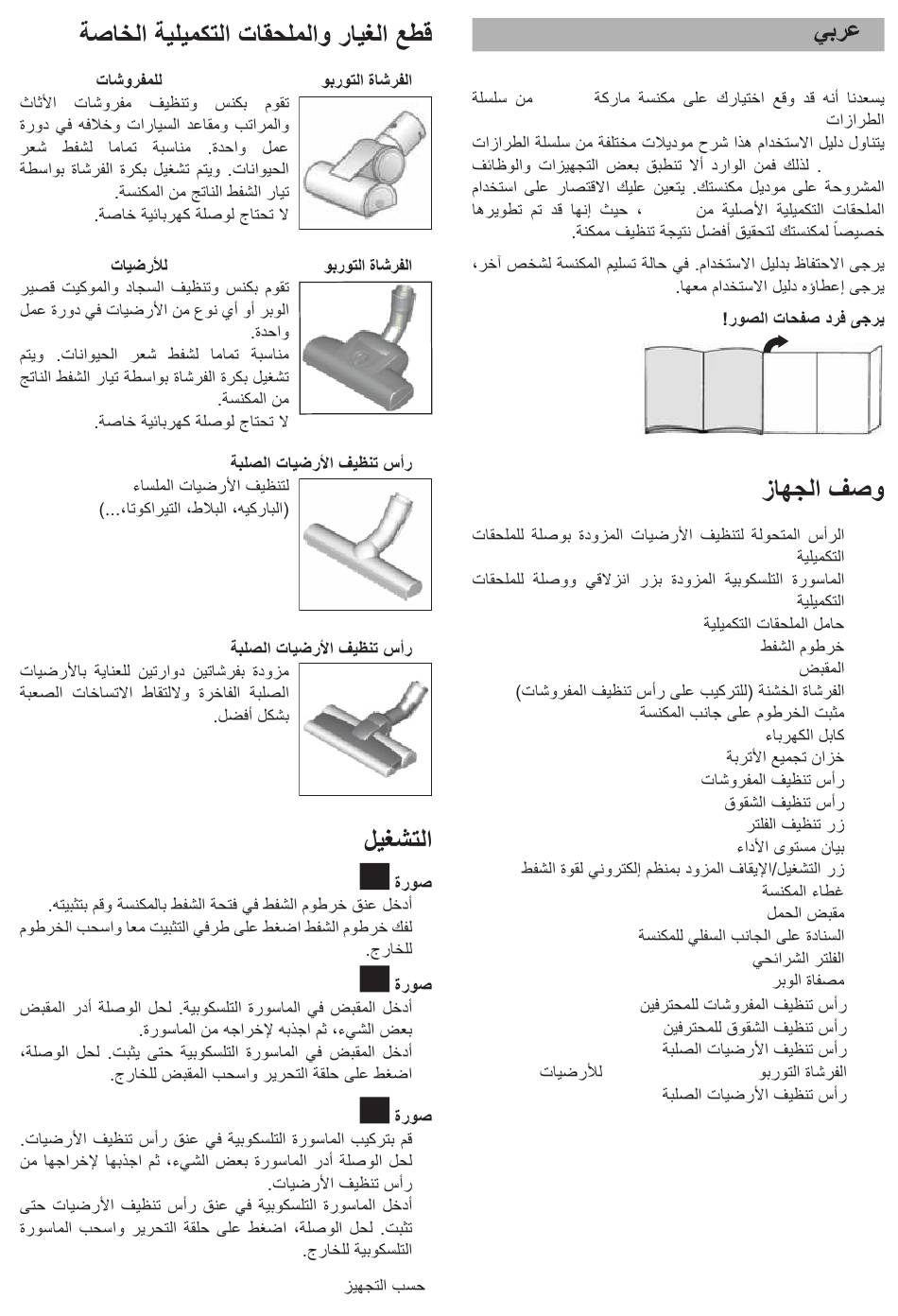 عربي

يسعدنا أنه قد وقع اختيارك على مكنسة ماركة من سلسلة الطرازات

يتناول دليل الاستخدام هذا شرح موديلات مختلفة من سلسلة الطرازات . لذلك فمن الوارد ألا تنطبق بعض التجهيزات والوظائف المشروحة على موديل مكنستك. يتعين عليك الاقتصار على استخدام الملحقات التكميلية الأصلية من ، حيث إنها قد تم تطويرها خصيصاً لمكنستك لتحقيق أفضل نتيجة تنظيف ممكنة.

يرجى الاحتفاظ بدليل الاستخدام. في حالة تسليم المكنسة لشخص آخر، يرجى إعطاؤه دليل الاستخدام معها.

يرجى فرد صفحات الصور!

وصف الجهاز

الرأس المتحولة لتنظيف الأرضيات المزودة بوصلة للملحقات التكميلية
الماسورة التلسكوبية المزودة بزر انزلاقي ووصلة للملحقات التكميلية
حامل الملحقات التكميلية
خرطوم الشفط
المقبض
الفرشاة الخشنة (للتركيب على رأس تنظيف المفروشات)
مثبت الخرطوم على جانب المكنسة
كابل الكهرباء
خزان تجميع الأتربة
رأس تنظيف المفروشات
رأس تنظيف الشقوق
زر تنظيف الفلتر
بيان مستوى الأداء
زر التشغيل/الإيقاف المزود بمنظم إلكتروني لقوة الشفط
غطاء المكنسة
مقبض الحمل
السنادة على الجانب السفلي للمكنسة
الفلتر الشرائحي
مصفاة الوبر
رأس تنظيف المفروشات للمحترفين
رأس تنظيف الشقوق للمحترفين
رأس تنظيف الأرضيات الصلبة
الفرشاة التوربو للأرضيات
رأس تنظيف الأرضيات الصلبة

قطع الغيار والملحقات التكميلية الخاصة

الفرشاة التوربو للمفروشات
تقوم بكنس وتنظيف مفروشات الأثاث والمراتب ومقاعد السيارات وخلافه في دورة عمل واحدة. مناسبة تماما لشفط شعر الحيوانات. ويتم تشغيل بكرة الفرشاة بواسطة تيار الشفط الناتج من المكنسة.
لا تحتاج لوصلة كهربائية خاصة.

الفرشاة التوربو للأرضيات
تقوم بكنس وتنظيف السجاد والموكيت قصير الوبر أو أي نوع من الأرضيات في دورة عمل واحدة.
مناسبة تماما لشفط شعر الحيوانات. ويتم تشغيل بكرة الفرشاة بواسطة تيار الشفط الناتج من المكنسة.
لا تحتاج لوصلة كهربائية خاصة.

رأس تنظيف الأرضيات الصلبة
لتنظيف الأرضيات الملساء (الباركيه، البلاط، التيراكوتا،...)

رأس تنظيف الأرضيات الصلبة
مزودة بفرشاتين دوارتين للعناية بالأرضيات الصلبة الفاخرة ولالتقاط الاتساخات الصعبة بشكل أفضل.

التشغيل

صورة
أدخل عنق خرطوم الشفط في فتحة الشفط بالمكنسة وقم بتثبيته.
لفك خرطوم الشفط اضغط على طرفي التثبيت معا واسحب الخرطوم للخارج.

صورة
أدخل المقبض في الماسورة التلسكوبية. لحل الوصلة أدر المقبض بعض الشيء، ثم اجذبه لإخراجه من الماسورة.
أدخل المقبض في الماسورة التلسكوبية حتى يثبت. لحل الوصلة، اضغط على حلقة التحرير واسحب المقبض للخارج.

صورة
قم بتركيب الماسورة التلسكوبية في عنق رأس تنظيف الأرضيات.
لحل الوصلة أدر الماسورة بعض الشيء، ثم اجذبها لإخراجها من رأس تنظيف الأرضيات.
أدخل الماسورة التلسكوبية في عنق رأس تنظيف الأرضيات حتى تثبت. لحل الوصلة، اضغط على حلقة التحرير واسحب الماسورة التلسكوبية للخارج.

حسب التجهيز